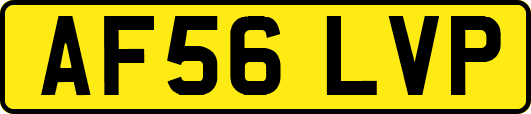 AF56 LVP